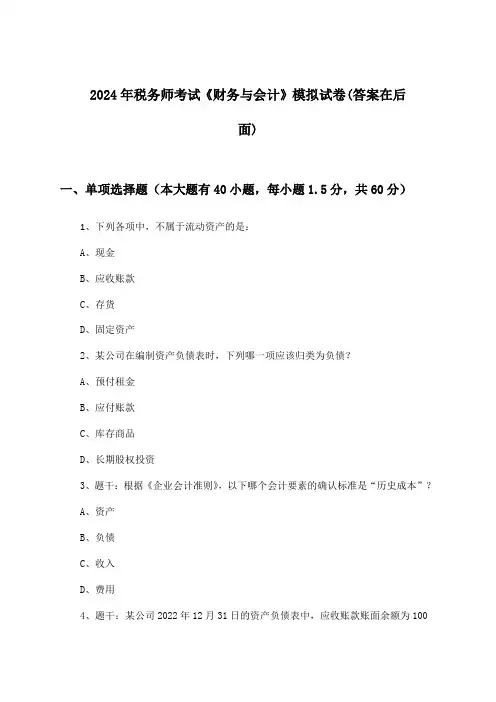 2024年税务师考试《财务与会计》模拟试卷(答案在后面)

一、单项选择题（本大题有40小题，每小题1.5分，共60分）

1、下列各项中，不属于流动资产的是：

A、现金

B、应收账款

C、存货

D、固定资产

2、某公司在编制资产负债表时，下列哪一项应该归类为负债？

A、预付租金

B、应付账款

C、库存商品

D、长期股权投资

3、题干：根据《企业会计准则》，以下哪个会计要素的确认标准是“历史成本”？

A、资产

B、负债

C、收入

D、费用

4、题干：某公司2022年12月31日的资产负债表中，应收账款账面余额为100